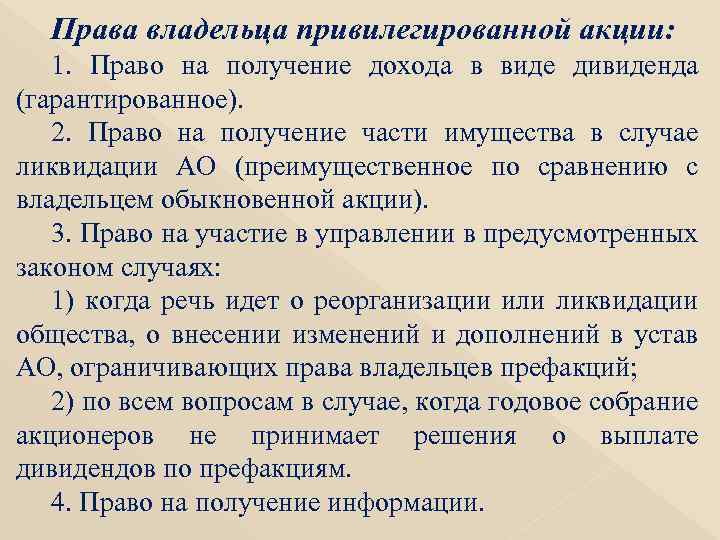 Права владельца привилегированной акции:

1. Право на получение дохода в виде дивиденда (гарантированное).

2. Право на получение части имущества в случае ликвидации АО (преимущественное по сравнению с владельцем обыкновенной акции).

3. Право на участие в управлении в предусмотренных законом случаях:

1) когда речь идет о реорганизации или ликвидации общества, о внесении изменений и дополнений в устав АО, ограничивающих права владельцев префакций;

2) по всем вопросам в случае, когда годовое собрание акционеров не принимает решения о выплате дивидендов по префакциям.

4. Право на получение информации.